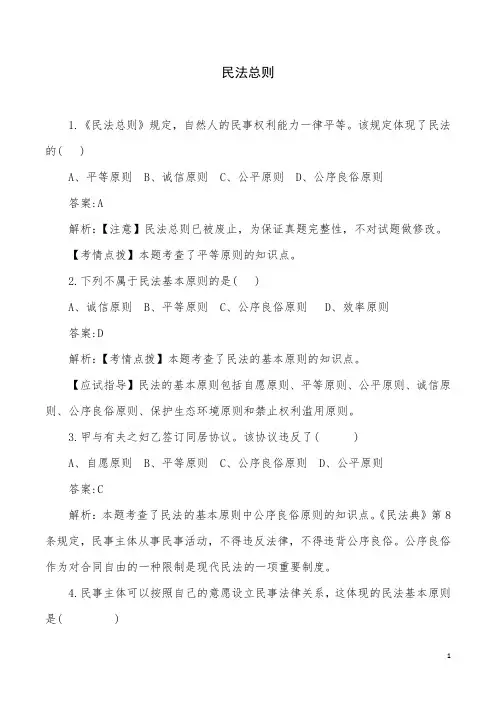 民法总则

1.《民法总则》规定，自然人的民事权利能力一律平等。该规定体现了民法的(　)

A、平等原则　B、诚信原则　C、公平原则　D、公序良俗原则

答案:A

解析:【注意】民法总则已被废止，为保证真题完整性，不对试题做修改。

【考情点拨】本题考查了平等原则的知识点。

2.下列不属于民法基本原则的是(　)

A、诚信原则　B、平等原则　C、公序良俗原则　D、效率原则

答案:D

解析:【考情点拨】本题考查了民法的基本原则的知识点。

【应试指导】民法的基本原则包括自愿原则、平等原则、公平原则、诚信原则、公序良俗原则、保护生态环境原则和禁止权利滥用原则。

3.甲与有夫之妇乙签订同居协议。该协议违反了(　　)

A、自愿原则　B、平等原则　C、公序良俗原则　D、公平原则

答案:C

解析:本题考查了民法的基本原则中公序良俗原则的知识点。《民法典》第8条规定，民事主体从事民事活动，不得违反法律，不得违背公序良俗。公序良俗作为对合同自由的一种限制是现代民法的一项重要制度。

4.民事主体可以按照自己的意愿设立民事法律关系，这体现的民法基本原则是(　　　)

1